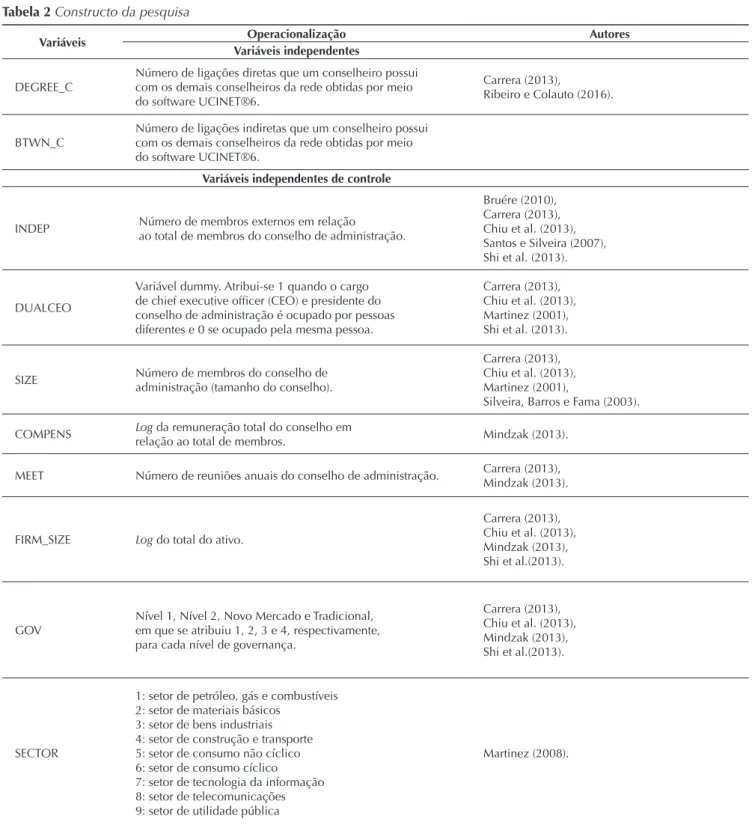 Tabela 2 Constructo da pesquisa

| Variáveis | Operacionalização | Autores |
|---|---|---|
| | Variáveis independentes | |
| DEGREE_C | Número de ligações diretas que um conselheiro possui com os demais conselheiros da rede obtidas por meio do software UCINET®6. | Carrera (2013), Ribeiro e Colauto (2016). |
| BTWN_C | Número de ligações indiretas que um conselheiro possui com os demais conselheiros da rede obtidas por meio do software UCINET®6. | |
| | Variáveis independentes de controle | |
| INDEP | Número de membros externos em relação ao total de membros do conselho de administração. | Bruére (2010), Carrera (2013), Chiu et al. (2013), Santos e Silveira (2007), Shi et al. (2013). |
| DUALCEO | Variável dummy. Atribui-se 1 quando o cargo de chief executive officer (CEO) e presidente do conselho de administração é ocupado por pessoas diferentes e 0 se ocupado pela mesma pessoa. | Carrera (2013), Chiu et al. (2013), Martinez (2001), Shi et al. (2013). |
| SIZE | Número de membros do conselho de administração (tamanho do conselho). | Carrera (2013), Chiu et al. (2013), Martinez (2001), Silveira, Barros e Fama (2003). |
| COMPENS | Log da remuneração total do conselho em relação ao total de membros. | Mindzak (2013). |
| MEET | Número de reuniões anuais do conselho de administração. | Carrera (2013), Mindzak (2013). |
| FIRM_SIZE | Log do total do ativo. | Carrera (2013), Chiu et al. (2013), Mindzak (2013), Shi et al.(2013). |
| GOV | Nível 1, Nível 2, Novo Mercado e Tradicional, em que se atribuiu 1, 2, 3 e 4, respectivamente, para cada nível de governança. | Carrera (2013), Chiu et al. (2013), Mindzak (2013), Shi et al.(2013). |
| SECTOR | 1: setor de petróleo, gás e combustíveis 2: setor de materiais básicos 3: setor de bens industriais 4: setor de construção e transporte 5: setor de consumo não cíclico 6: setor de consumo cíclico 7: setor de tecnologia da informação 8: setor de telecomunicações 9: setor de utilidade pública | Martinez (2008). |